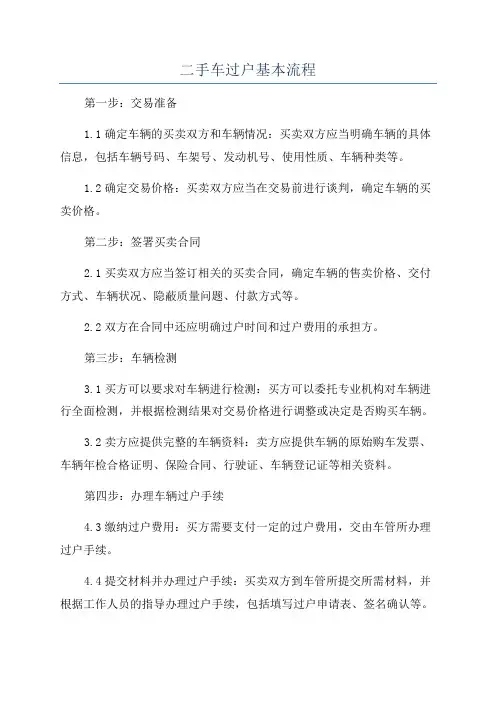 二手车过户基本流程

第一步：交易准备

1.1 确定车辆的买卖双方和车辆情况：买卖双方应当明确车辆的具体信息，包括车辆号码、车架号、发动机号、使用性质、车辆种类等。

1.2 确定交易价格：买卖双方应当在交易前进行谈判，确定车辆的买卖价格。

第二步：签署买卖合同

2.1 买卖双方应当签订相关的买卖合同，确定车辆的售卖价格、交付方式、车辆状况、隐蔽质量问题、付款方式等。

2.2 双方在合同中还应明确过户时间和过户费用的承担方。

第三步：车辆检测

3.1 买方可以要求对车辆进行检测：买方可以委托专业机构对车辆进行全面检测，并根据检测结果对交易价格进行调整或决定是否购买车辆。

3.2 卖方应提供完整的车辆资料：卖方应提供车辆的原始购车发票、车辆年检合格证明、保险合同、行驶证、车辆登记证等相关资料。

第四步：办理车辆过户手续

4.3 缴纳过户费用：买方需要支付一定的过户费用，交由车管所办理过户手续。

4.4 提交材料并办理过户手续：买卖双方到车管所提交所需材料，并根据工作人员的指导办理过户手续，包括填写过户申请表、签名确认等。